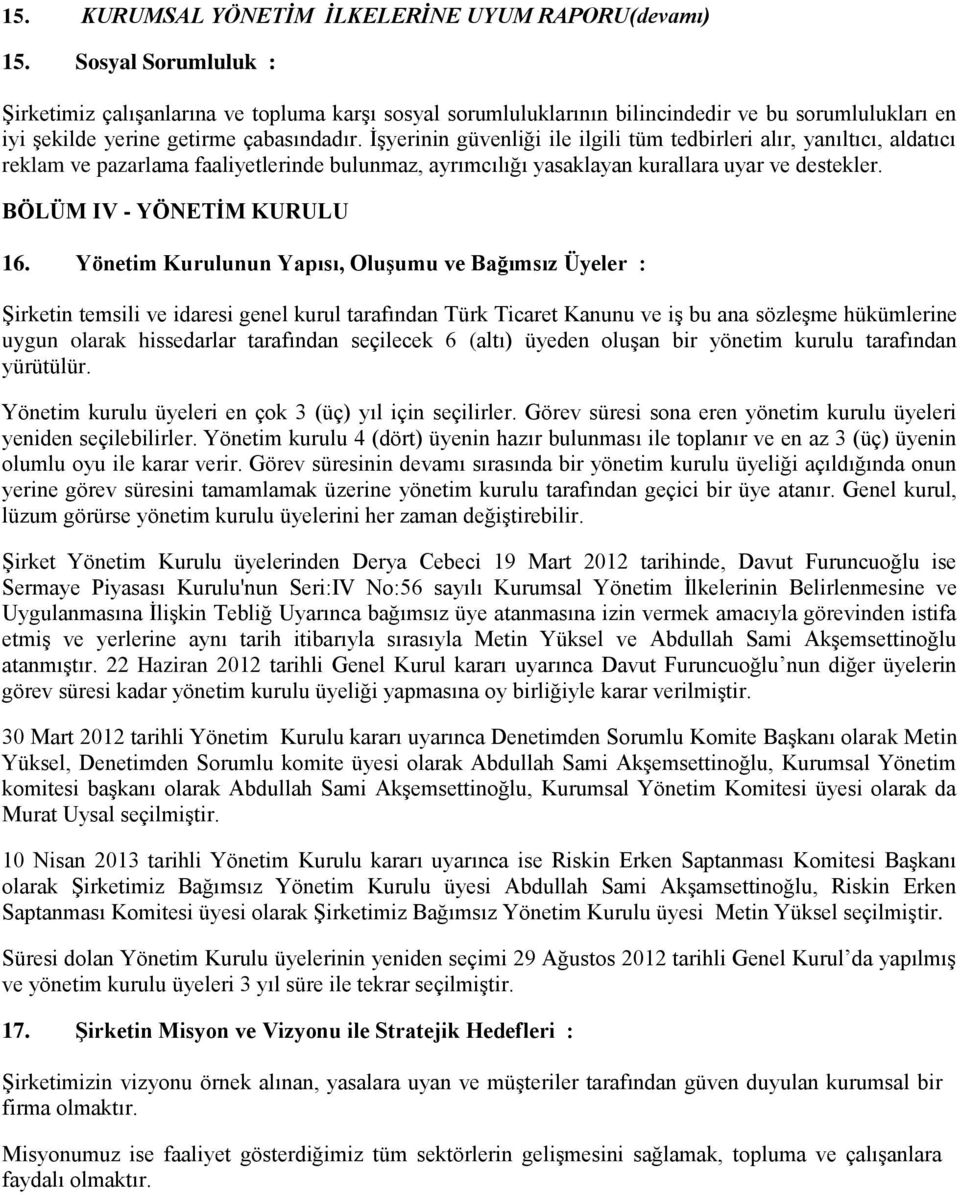 15. KURUMSAL YÖNETİM İLKELERİNE UYUM RAPORU(devamı)

15. Sosyal Sorumluluk :

Şirketimiz çalışanlarına ve topluma karşı sosyal sorumluluklarının bilincindedir ve bu sorumlulukları en iyi şekilde yerine getirme çabasındadır. İşyerinin güvenliği ile ilgili tüm tedbirleri alır, yanıltıcı, aldatıcı reklam ve pazarlama faaliyetlerinde bulunmaz, ayrımcılığı yasaklayan kurallara uyar ve destekler.

BÖLÜM IV - YÖNETİM KURULU

16. Yönetim Kurulunun Yapısı, Oluşumu ve Bağımsız Üyeler :

Şirketin temsili ve idaresi genel kurul tarafından Türk Ticaret Kanunu ve iş bu ana sözleşme hükümlerine uygun olarak hissedarlar tarafından seçilecek 6 (altı) üyeden oluşan bir yönetim kurulu tarafından yürütülür.

Yönetim kurulu üyeleri en çok 3 (üç) yıl için seçilirler. Görev süresi sona eren yönetim kurulu üyeleri yeniden seçilebilirler. Yönetim kurulu 4 (dört) üyenin hazır bulunması ile toplanır ve en az 3 (üç) üyenin olumlu oyu ile karar verir. Görev süresinin devamı sırasında bir yönetim kurulu üyeliği açıldığında onun yerine görev süresini tamamlamak üzerine yönetim kurulu tarafından geçici bir üye atanır. Genel kurul, lüzum görürse yönetim kurulu üyelerini her zaman değiştirebilir.

Şirket Yönetim Kurulu üyelerinden Derya Cebeci 19 Mart 2012 tarihinde, Davut Furuncuoğlu ise Sermaye Piyasası Kurulu'nun Seri:IV No:56 sayılı Kurumsal Yönetim İlkelerinin Belirlenmesine ve Uygulanmasına İlişkin Tebliğ Uyarınca bağımsız üye atanmasına izin vermek amacıyla görevinden istifa etmiş ve yerlerine aynı tarih itibarıyla sırasıyla Metin Yüksel ve Abdullah Sami Akşemsettinoğlu atanmıştır. 22 Haziran 2012 tarihli Genel Kurul kararı uyarınca Davut Furuncuoğlu’nun diğer üyelerin görev süresi kadar yönetim kurulu üyeliği yapmasına oy birliğiyle karar verilmiştir.

30 Mart 2012 tarihli Yönetim Kurulu kararı uyarınca Denetimden Sorumlu Komite Başkanı olarak Metin Yüksel, Denetimden Sorumlu komite üyesi olarak Abdullah Sami Akşemsettinoğlu, Kurumsal Yönetim komitesi başkanı olarak Abdullah Sami Akşemsettinoğlu, Kurumsal Yönetim Komitesi üyesi olarak da Murat Uysal seçilmiştir.

10 Nisan 2013 tarihli Yönetim Kurulu kararı uyarınca ise Riskin Erken Saptanması Komitesi Başkanı olarak Şirketimiz Bağımsız Yönetim Kurulu üyesi Abdullah Sami Akşamsettinoğlu, Riskin Erken Saptanması Komitesi üyesi olarak Şirketimiz Bağımsız Yönetim Kurulu üyesi Metin Yüksel seçilmiştir.

Süresi dolan Yönetim Kurulu üyelerinin yeniden seçimi 29 Ağustos 2012 tarihli Genel Kurul’da yapılmış ve yönetim kurulu üyeleri 3 yıl süre ile tekrar seçilmiştir.

17. Şirketin Misyon ve Vizyonu ile Stratejik Hedefleri :

Şirketimizin vizyonu örnek alınan, yasalara uyan ve müşteriler tarafından güven duyulan kurumsal bir firma olmaktır.

Misyonumuz ise faaliyet gösterdiğimiz tüm sektörlerin gelişmesini sağlamak, topluma ve çalışanlara faydalı olmaktır.